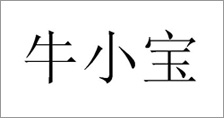 牛小宝